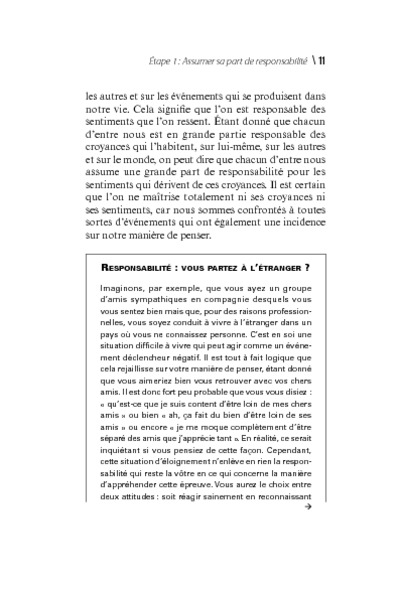 Étape 1 : Assumer sa part de responsabilité \ 11

les autres et sur les événements qui se produisent dans notre vie. Cela signifie que l'on est responsable des sentiments que l'on ressent. Étant donné que chacun d'entre nous est en grande partie responsable des croyances qui l'habitent, sur lui-même, sur les autres et sur le monde, on peut dire que chacun d'entre nous assume une grande part de responsabilité pour les sentiments qui dérivent de ces croyances. Il est certain que l'on ne maîtrise totalement ni ses croyances ni ses sentiments, car nous sommes confrontés à toutes sortes d'événements qui ont également une incidence sur notre manière de penser.

RESPONSABILITÉ : VOUS PARTEZ À L'ÉTRANGER ?

Imaginons, par exemple, que vous ayez un groupe d'amis sympathiques en compagnie desquels vous vous sentez bien mais que, pour des raisons professionnelles, vous soyez conduit à vivre à l'étranger dans un pays où vous ne connaissez personne. C'est en soi une situation difficile à vivre qui peut agir comme un événement déclencheur négatif. Il est tout à fait logique que cela rejaillisse sur votre manière de penser, étant donné que vous aimeriez bien vous retrouver avec vos chers amis. Il est donc fort peu probable que vous vous disiez : « qu'est-ce que je suis content d'être loin de mes chers amis » ou bien « ah, ça fait du bien d'être loin de ses amis » ou encore « je me moque complètement d'être séparé des amis que j'apprécie tant ». En réalité, ce serait inquiétant si vous pensiez de cette façon. Cependant, cette situation d'éloignement n'enlève en rien la responsabilité qui reste la vôtre en ce qui concerne la manière d'appréhender cette épreuve. Vous aurez le choix entre deux attitudes : soit réagir sainement en reconnaissant
→